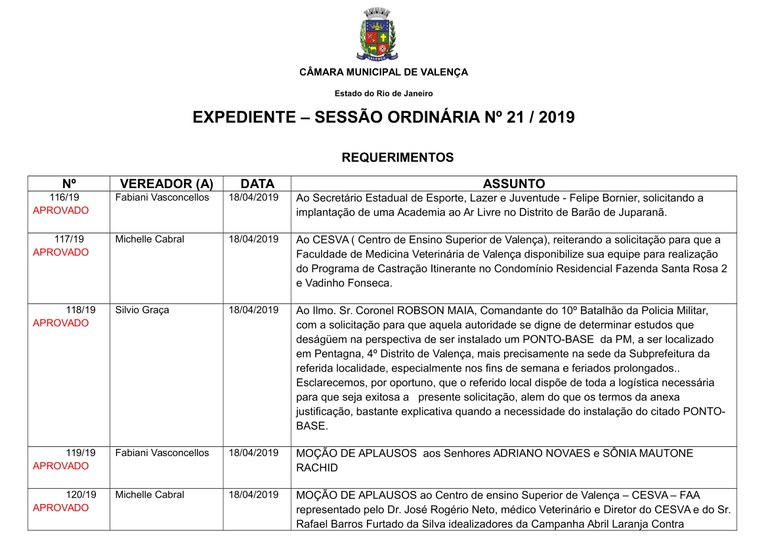 CÂMARA MUNICIPAL DE VALENÇA

Estado do Rio de Janeiro

EXPEDIENTE – SESSÃO ORDINÁRIA Nº 21 / 2019

REQUERIMENTOS

| Nº | VEREADOR (A) | DATA | ASSUNTO |
|---|---|---|---|
| 116/19 APROVADO | Fabiani Vasconcellos | 18/04/2019 | Ao Secretário Estadual de Esporte, Lazer e Juventude - Felipe Bornier, solicitando a implantação de uma Academia ao Ar Livre no Distrito de Barão de Juparanã. |
| 117/19 APROVADO | Michelle Cabral | 18/04/2019 | Ao CESVA ( Centro de Ensino Superior de Valença), reiterando a solicitação para que a Faculdade de Medicina Veterinária de Valença disponibilize sua equipe para realização do Programa de Castração Itinerante no Condomínio Residencial Fazenda Santa Rosa 2 e Vadinho Fonseca. |
| 118/19 APROVADO | Silvio Graça | 18/04/2019 | Ao Ilmo. Sr. Coronel ROBSON MAIA, Comandante do 10º Batalhão da Policia Militar, com a solicitação para que aquela autoridade se digne de determinar estudos que deságüem na perspectiva de ser instalado um PONTO-BASE da PM, a ser localizado em Pentagna, 4º Distrito de Valença, mais precisamente na sede da Subprefeitura da referida localidade, especialmente nos fins de semana e feriados prolongados.. Esclarecemos, por oportuno, que o referido local dispõe de toda a logística necessária para que seja exitosa a presente solicitação, alem do que os termos da anexa justificação, bastante explicativa quando a necessidade do instalação do citado PONTO-BASE. |
| 119/19 APROVADO | Fabiani Vasconcellos | 18/04/2019 | MOÇÃO DE APLAUSOS aos Senhores ADRIANO NOVAES e SÔNIA MAUTONE RACHID |
| 120/19 APROVADO | Michelle Cabral | 18/04/2019 | MOÇÃO DE APLAUSOS ao Centro de ensino Superior de Valença – CESVA – FAA representado pelo Dr. José Rogério Neto, médico Veterinário e Diretor do CESVA e do Sr. Rafael Barros Furtado da Silva idealizadores da Campanha Abril Laranja Contra |